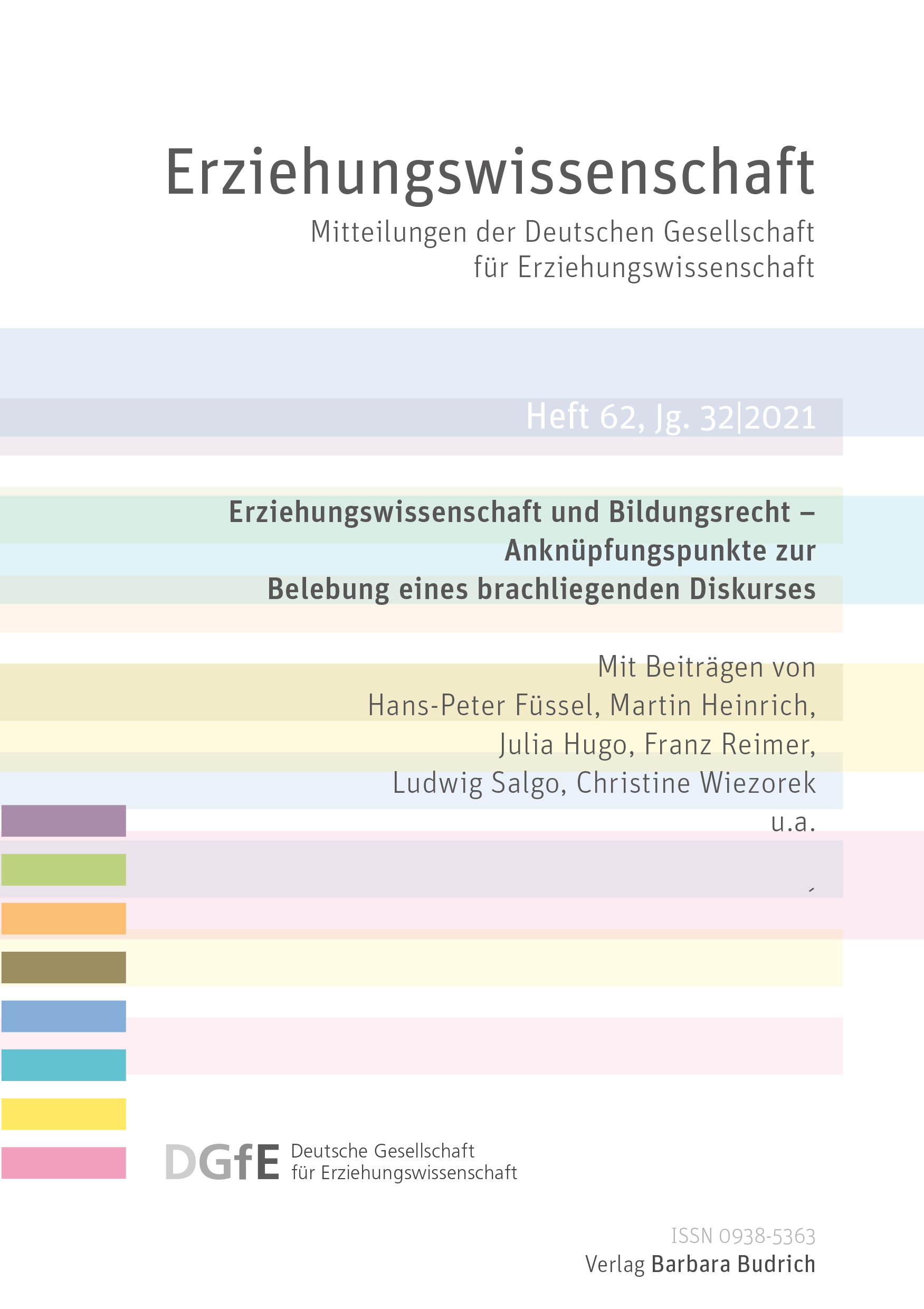 Erziehungswissenschaft

Mitteilungen der Deutschen Gesellschaft für Erziehungswissenschaft

Heft 62, Jg. 32|2021

Erziehungswissenschaft und Bildungsrecht – Anknüpfungspunkte zur Belebung eines brachliegenden Diskurses

Mit Beiträgen von Hans-Peter Füssel, Martin Heinrich, Julia Hugo, Franz Reimer, Ludwig Salgo, Christine Wiezorek u.a.

DGfE Deutsche Gesellschaft für Erziehungswissenschaft

ISSN 0938-5363
Verlag Barbara Budrich